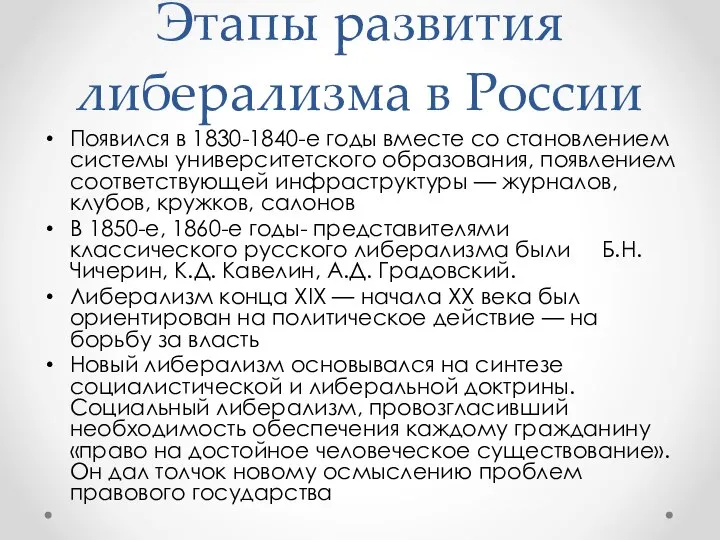 Этапы развития либерализма в России

• Появился в 1830-1840-е годы вместе со становлением системы университетского образования, появлением соответствующей инфраструктуры — журналов, клубов, кружков, салонов
• В 1850-е, 1860-е годы- представителями классического русского либерализма были Б.Н. Чичерин, К.Д. Кавелин, А.Д. Градовский.
• Либерализм конца XIX — начала XX века был ориентирован на политическое действие — на борьбу за власть
• Новый либерализм основывался на синтезе социалистической и либеральной доктрины. Социальный либерализм, провозгласивший необходимость обеспечения каждому гражданину «право на достойное человеческое существование». Он дал толчок новому осмыслению проблем правового государства